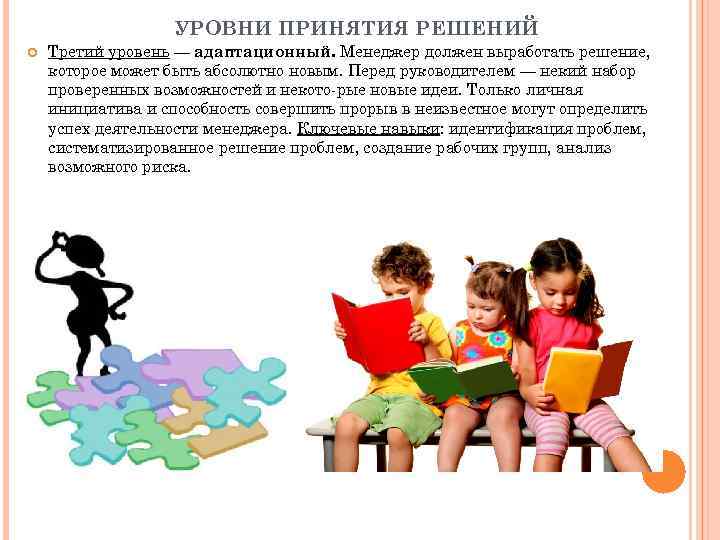 УРОВНИ ПРИНЯТИЯ РЕШЕНИЙ

Третий уровень — адаптационный. Менеджер должен выработать решение, которое может быть абсолютно новым. Перед руководителем — некий набор проверенных возможностей и некото-рые новые идеи. Только личная инициатива и способность совершить прорыв в неизвестное могут определить успех деятельности менеджера. Ключевые навыки: идентификация проблем, систематизированное решение проблем, создание рабочих групп, анализ возможного риска.